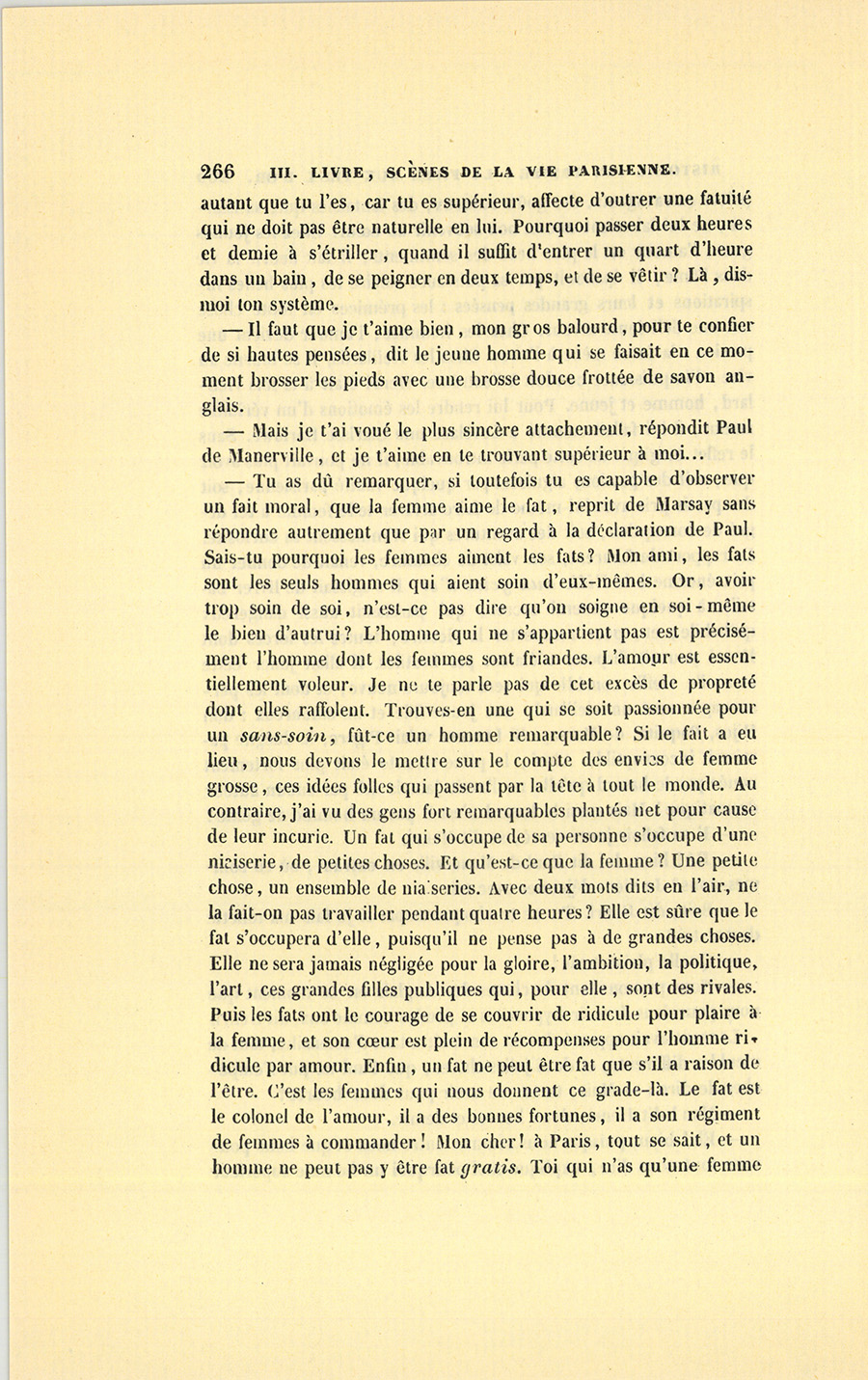 266 III. LIVRE, SCÈNES DE LA VIE PARISIENNE.

autant que tu l'es, car tu es supérieur, affecte d'outrer une fatuité qui ne doit pas être naturelle en lui. Pourquoi passer deux heures et demie à s'étriller, quand il suffit d'entrer un quart d'heure dans un bain, de se peigner en deux temps, et de se vêtir ? Là, dis-moi ton système.

— Il faut que je t'aime bien, mon gros balourd, pour te confier de si hautes pensées, dit le jeune homme qui se faisait en ce moment brosser les pieds avec une brosse douce frottée de savon anglais.

— Mais je t'ai voué le plus sincère attachement, répondit Paul de Manerville, et je t'aime en te trouvant supérieur à moi...

— Tu as dû remarquer, si toutefois tu es capable d'observer un fait moral, que la femme aime le fat, reprit de Marsay sans répondre autrement que par un regard à la déclaration de Paul. Sais-tu pourquoi les femmes aiment les fats? Mon ami, les fats sont les seuls hommes qui aient soin d'eux-mêmes. Or, avoir trop soin de soi, n'est-ce pas dire qu'on soigne en soi-même le bien d'autrui? L'homme qui ne s'appartient pas est précisément l'homme dont les femmes sont friandes. L'amour est essentiellement voleur. Je ne te parle pas de cet excès de propreté dont elles raffolent. Trouves-en une qui se soit passionnée pour un sans-soin, fût-ce un homme remarquable? Si le fait a eu lieu, nous devons le mettre sur le compte des envies de femme grosse, ces idées folles qui passent par la tête à tout le monde. Au contraire, j'ai vu des gens fort remarquables plantés net pour cause de leur incurie. Un fat qui s'occupe de sa personne s'occupe d'une niaiserie, de petites choses. Et qu'est-ce que la femme? Une petite chose, un ensemble de niaiseries. Avec deux mots dits en l'air, ne la fait-on pas travailler pendant quatre heures? Elle est sûre que le fat s'occupera d'elle, puisqu'il ne pense pas à de grandes choses. Elle ne sera jamais négligée pour la gloire, l'ambition, la politique, l'art, ces grandes filles publiques qui, pour elle, sont des rivales. Puis les fats ont le courage de se couvrir de ridicule pour plaire à la femme, et son cœur est plein de récompenses pour l'homme ridicule par amour. Enfin, un fat ne peut être fat que s'il a raison de l'être. C'est les femmes qui nous donnent ce grade-là. Le fat est le colonel de l'amour, il a des bonnes fortunes, il a son régiment de femmes à commander! Mon cher! à Paris, tout se sait, et un homme ne peut pas y être fat gratis. Toi qui n'as qu'une femme